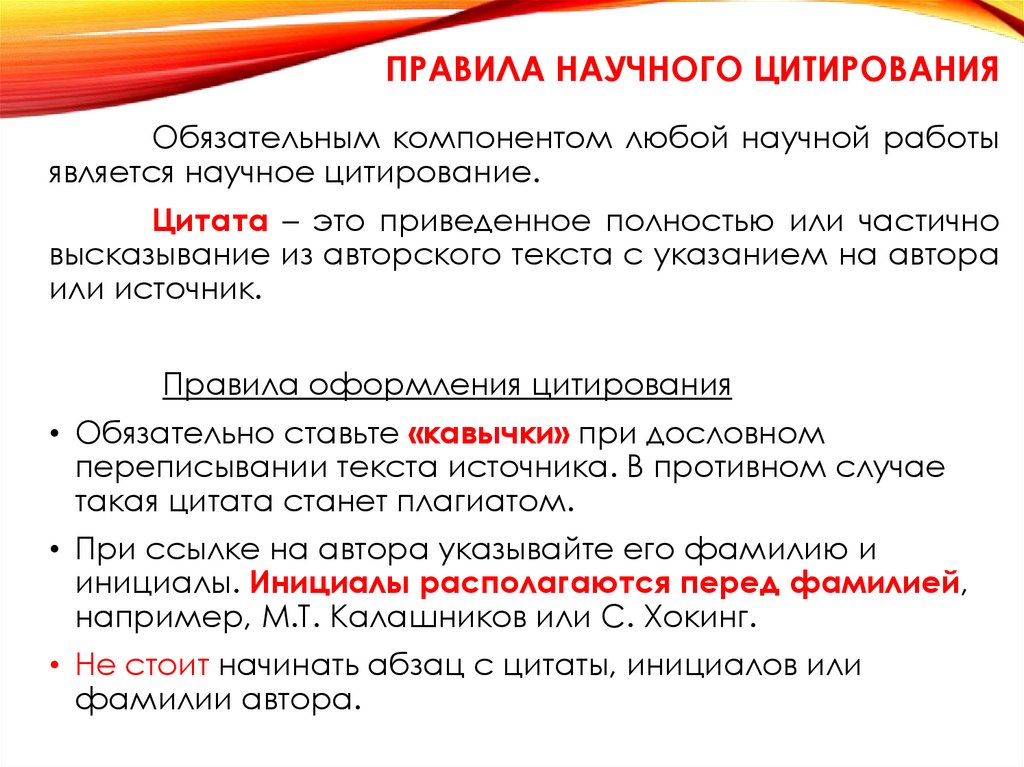 ПРАВИЛА НАУЧНОГО ЦИТИРОВАНИЯ

Обязательным компонентом любой научной работы является научное цитирование.

Цитата – это приведенное полностью или частично высказывание из авторского текста с указанием на автора или источник.

Правила оформления цитирования

• Обязательно ставьте «кавычки» при дословном переписывании текста источника. В противном случае такая цитата станет плагиатом.

• При ссылке на автора указывайте его фамилию и инициалы. Инициалы располагаются перед фамилией, например, М.Т. Калашников или С. Хокинг.

• Не стоит начинать абзац с цитаты, инициалов или фамилии автора.